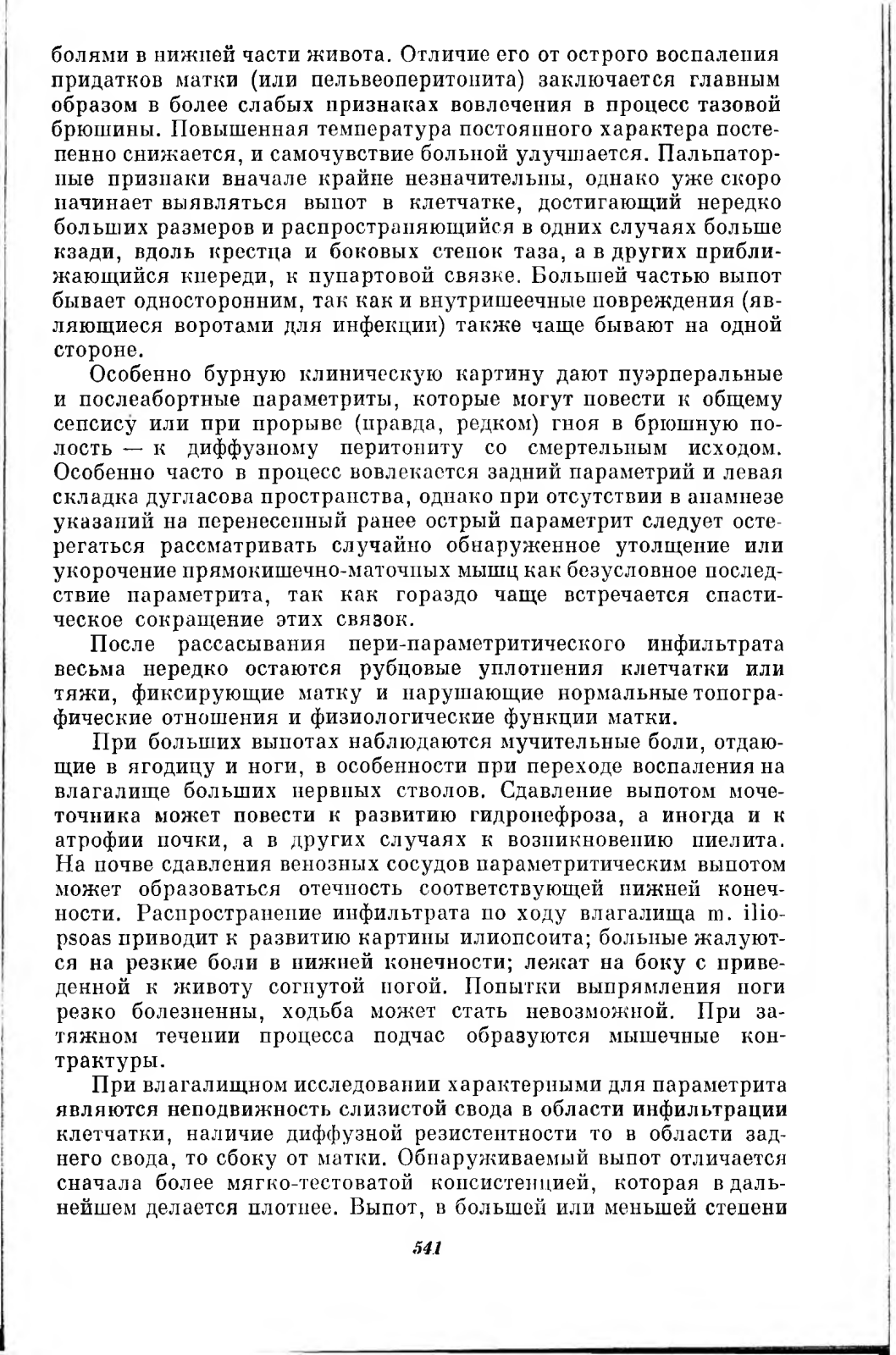 болями в нижней части живота. Отличие его от острого воспаления придатков матки (или пельвеоперитонита) заключается главным образом в более слабых признаках вовлечения в процесс тазовой брюшины. Повышенная температура постоянного характера постепенно снижается, и самочувствие больной улучшается. Пальпаторные признаки вначале крайне незначительны, однако уже скоро начинает выявляться выпот в клетчатке, достигающий нередко больших размеров и распространяющийся в одних случаях больше кзади, вдоль крестца и боковых стенок таза, а в других приближающийся кпереди, к пупартовой связке. Большей частью выпот бывает односторонним, так как и внутришеечные повреждения (являющиеся воротами для инфекции) также чаще бывают на одной стороне.

Особенно бурную клиническую картину дают пуэрперальные и послеабортные параметриты, которые могут повести к общему сепсису или при прорыве (правда, редком) гноя в брюшную полость — к диффузному перитониту со смертельным исходом. Особенно часто в процесс вовлекается задний параметрий и левая складка дугласова пространства, однако при отсутствии в анамнезе указаний на перенесенный ранее острый параметрит следует остерегаться рассматривать случайно обнаруженное утолщение или укорочение прямокишечно-маточных мышц как безусловное последствие параметрита, так как гораздо чаще встречается спастическое сокращение этих связок.

После рассасывания пери-параметритического инфильтрата весьма нередко остаются рубцовые уплотнения клетчатки или тяжи, фиксирующие матку и нарушающие нормальные топографические отношения и физиологические функции матки.

При больших выпотах наблюдаются мучительные боли, отдающие в ягодицу и ноги, в особенности при переходе воспаления на влагалище больших нервных стволов. Сдавление выпотом мочеточника может повести к развитию гидронефроза, а иногда и к атрофии почки, а в других случаях к возникновению пиелита. На почве сдавления венозных сосудов параметритическим выпотом может образоваться отечность соответствующей нижней конечности. Распространение инфильтрата по ходу влагалища m. iliopsoas приводит к развитию картины илиопсоита; больные жалуются на резкие боли в нижней конечности; лежат на боку с приведенной к животу согнутой ногой. Попытки выпрямления ноги резко болезненны, ходьба может стать невозможной. При затяжном течении процесса подчас образуются мышечные контрактуры.

При влагалищном исследовании характерными для параметрита являются неподвижность слизистой свода в области инфильтрации клетчатки, наличие диффузной резистентности то в области заднего свода, то сбоку от матки. Обнаруживаемый выпот отличается сначала более мягко-тестоватой консистенцией, которая в дальнейшем делается плотнее. Выпот, в большей или меньшей степени

541